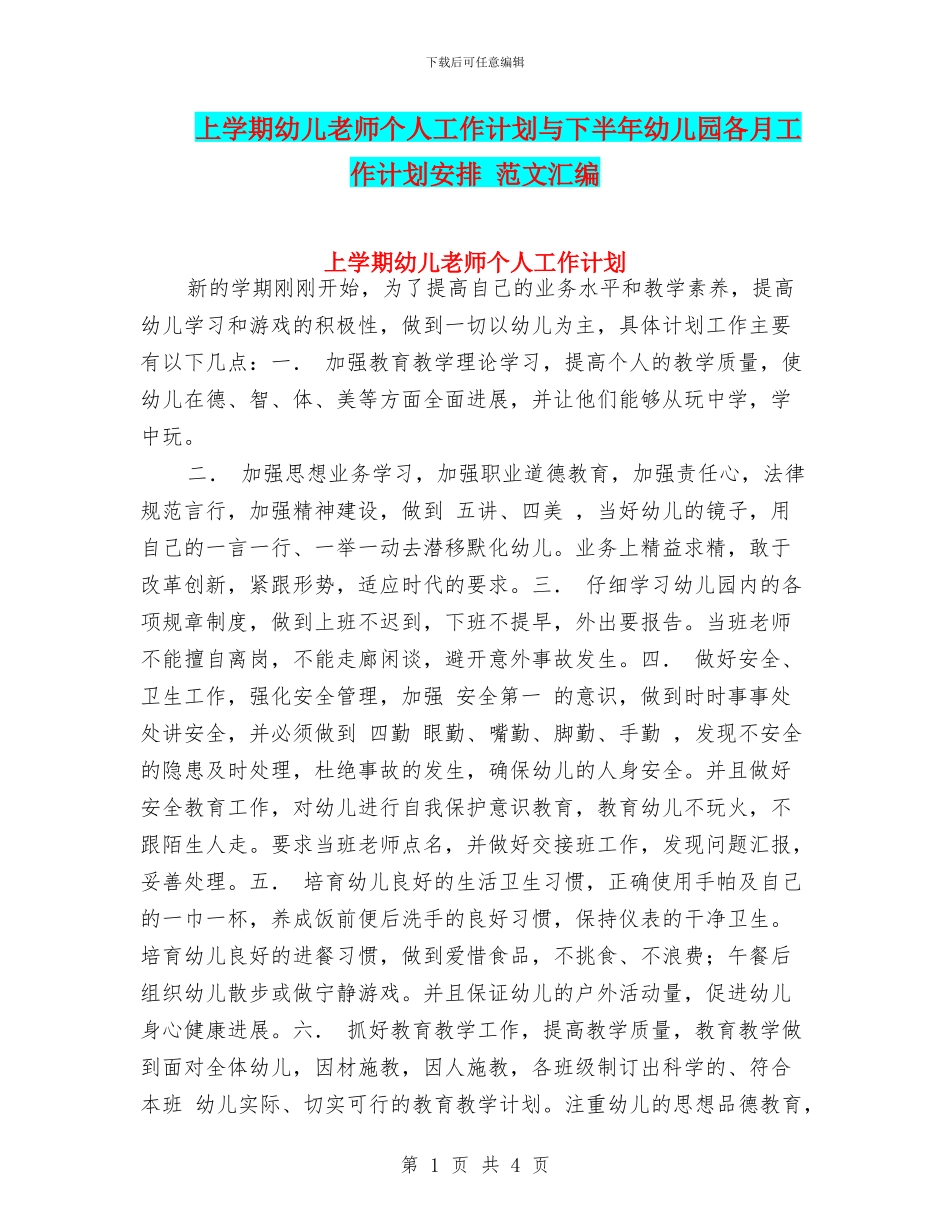 下载后可任意编辑

上学期幼儿老师个人工作计划与下半年幼儿园各月工作计划安排 范文汇编

上学期幼儿老师个人工作计划

新的学期刚刚开始，为了提高自己的业务水平和教学素养，提高幼儿学习和游戏的积极性，做到一切以幼儿为主，具体计划工作主要有以下几点：一． 加强教育教学理论学习，提高个人的教学质量，使幼儿在德、智、体、美等方面全面进展，并让他们能够从玩中学，学中玩。

二． 加强思想业务学习，加强职业道德教育，加强责任心，法律规范言行，加强精神建设，做到 五讲、四美 ，当好幼儿的镜子，用自己的一言一行、一举一动去潜移默化幼儿。业务上精益求精，敢于改革创新，紧跟形势，适应时代的要求。三． 仔细学习幼儿园内的各项规章制度，做到上班不迟到，下班不提早，外出要报告。当班老师不能擅自离岗，不能走廊闲谈，避开意外事故发生。四． 做好安全、卫生工作，强化安全管理，加强 安全第一 的意识，做到时时事事处处讲安全，并必须做到 四勤 眼勤、嘴勤、脚勤、手勤 ，发现不安全的隐患及时处理，杜绝事故的发生，确保幼儿的人身安全。并且做好安全教育工作，对幼儿进行自我保护意识教育，教育幼儿不玩火，不跟陌生人走。要求当班老师点名，并做好交接班工作，发现问题汇报，妥善处理。五． 培育幼儿良好的生活卫生习惯，正确使用手帕及自己的一巾一杯，养成饭前便后洗手的良好习惯，保持仪表的干净卫生。培育幼儿良好的进餐习惯，做到爱惜食品，不挑食、不浪费；午餐后组织幼儿散步或做宁静游戏。并且保证幼儿的户外活动量，促进幼儿身心健康进展。六． 抓好教育教学工作，提高教学质量，教育教学做到面对全体幼儿，因材施教，因人施教，各班级制订出科学的、符合本班 幼儿实际、切实可行的教育教学计划。注重幼儿的思想品德教育，

第 1 页 共 4 页